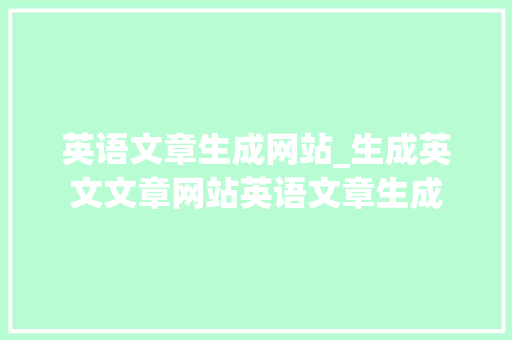 英语文章生成网站_生成英文文章网站英语文章生成